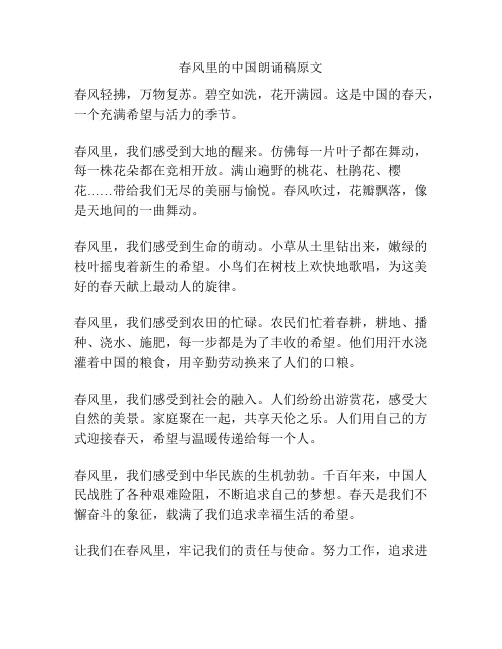 春风里的中国朗诵稿原文

春风轻拂，万物复苏。碧空如洗，花开满园。这是中国的春天，一个充满希望与活力的季节。

春风里，我们感受到大地的醒来。仿佛每一片叶子都在舞动，每一株花朵都在竞相开放。满山遍野的桃花、杜鹃花、樱花……带给我们无尽的美丽与愉悦。春风吹过，花瓣飘落，像是天地间的一曲舞动。

春风里，我们感受到生命的萌动。小草从土里钻出来，嫩绿的枝叶摇曳着新生的希望。小鸟们在树枝上欢快地歌唱，为这美好的春天献上最动人的旋律。

春风里，我们感受到农田的忙碌。农民们忙着春耕，耕地、播种、浇水、施肥，每一步都是为了丰收的希望。他们用汗水浇灌着中国的粮食，用辛勤劳动换来了人们的口粮。

春风里，我们感受到社会的融入。人们纷纷出游赏花，感受大自然的美景。家庭聚在一起，共享天伦之乐。人们用自己的方式迎接春天，希望与温暖传递给每一个人。

春风里，我们感受到中华民族的生机勃勃。千百年来，中国人民战胜了各种艰难险阻，不断追求自己的梦想。春天是我们不懈奋斗的象征，载满了我们追求幸福生活的希望。

让我们在春风里，牢记我们的责任与使命。努力工作，追求进